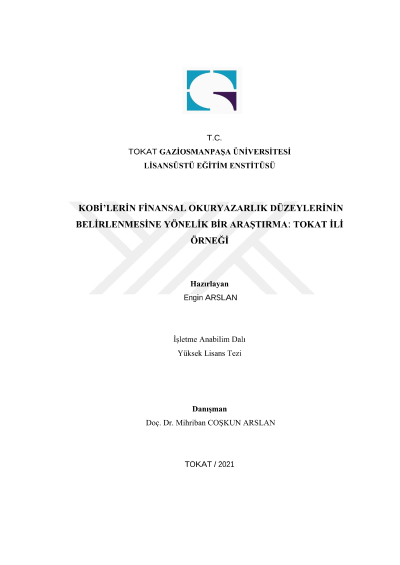 T.C.
TOKAT GAZİOSMANPAŞA ÜNİVERSİTESİ
LİSANSÜSTÜ EĞİTİM ENSTİTÜSÜ

KOBİ'LERİN FİNANSAL OKURYAZARLIK DÜZEYLERİNİN BELİRLENMESİNE YÖNELİK BİR ARAŞTIRMA: TOKAT İLİ ÖRNEĞİ

Hazırlayan
Engin ARSLAN

İşletme Anabilim Dalı
Yüksek Lisans Tezi

Danışman
Doç. Dr. Mihriban COŞKUN ARSLAN

TOKAT / 2021